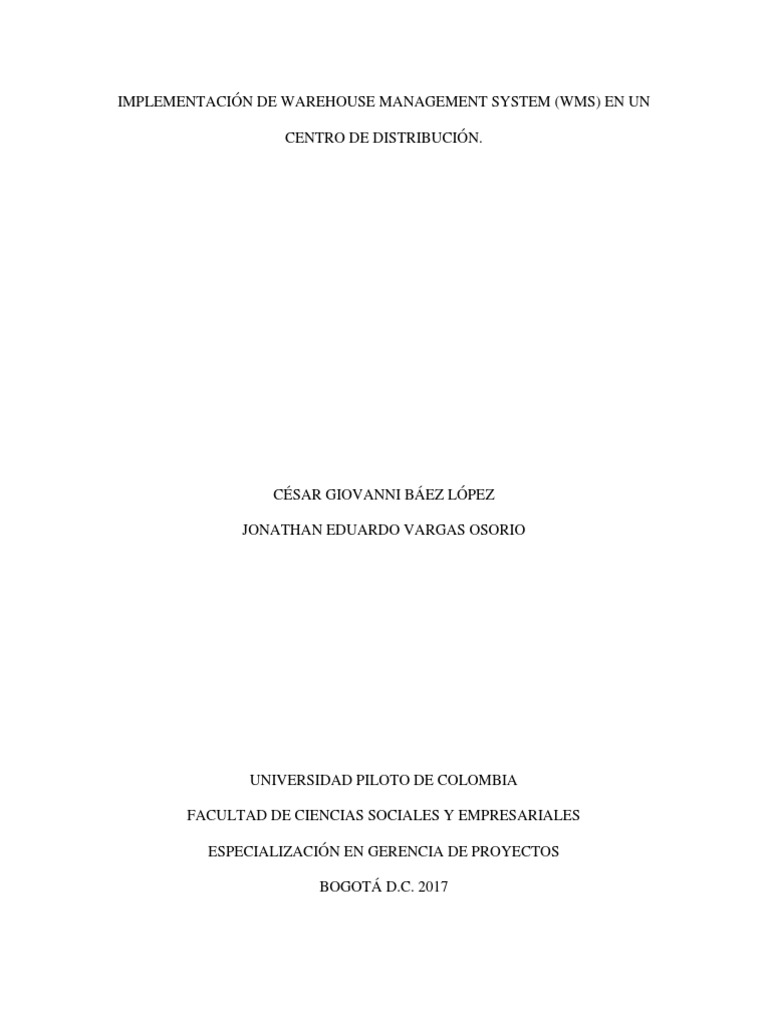 IMPLEMENTACIÓN DE WAREHOUSE MANAGEMENT SYSTEM (WMS) EN UN CENTRO DE DISTRIBUCIÓN.

CÉSAR GIOVANNI BÁEZ LÓPEZ
JONATHAN EDUARDO VARGAS OSORIO

UNIVERSIDAD PILOTO DE COLOMBIA
FACULTAD DE CIENCIAS SOCIALES Y EMPRESARIALES
ESPECIALIZACIÓN EN GERENCIA DE PROYECTOS
BOGOTÁ D.C. 2017